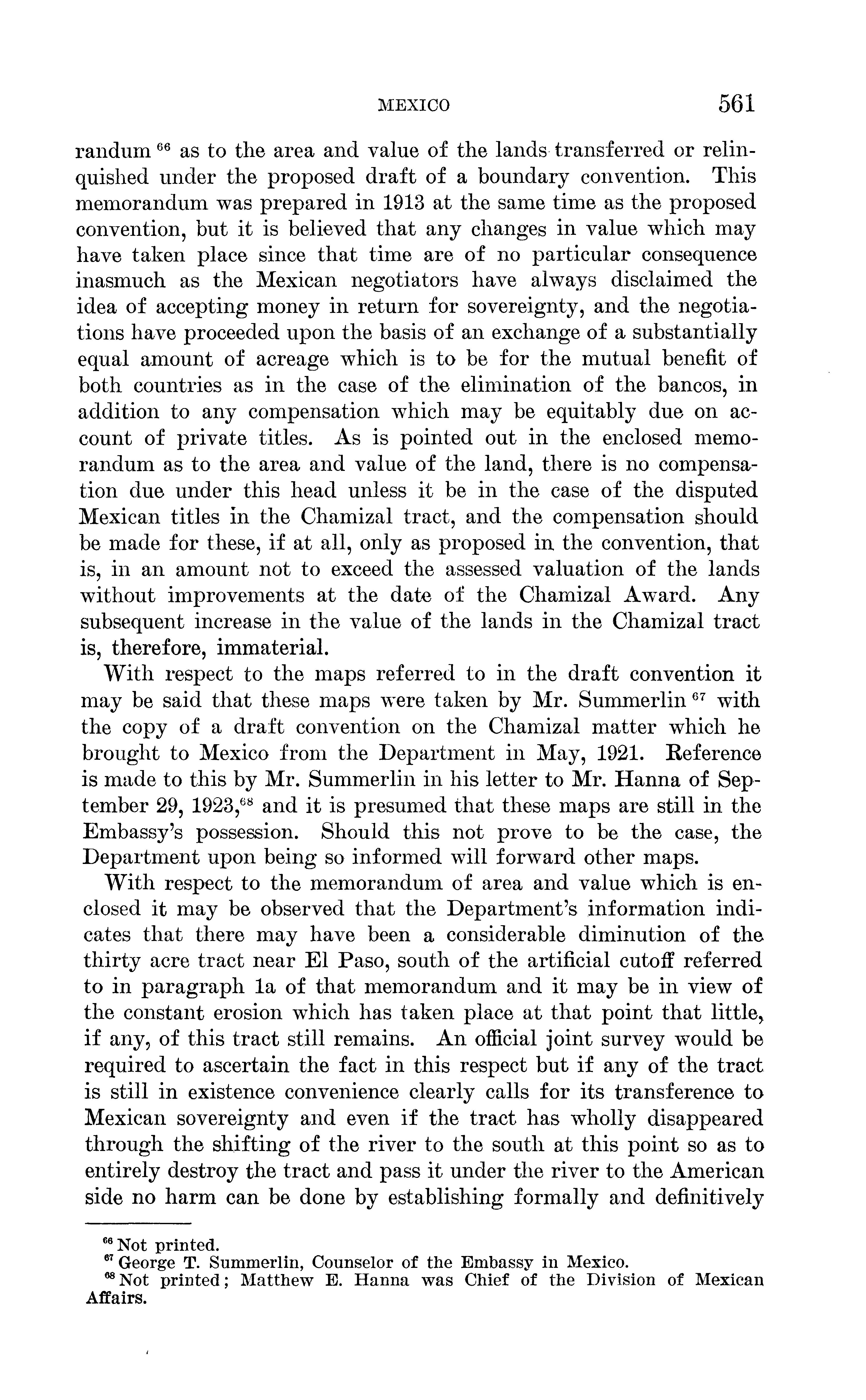 MEXICO 561

randum $^{66}$ as to the area and value of the lands transferred or relinquished under the proposed draft of a boundary convention. This memorandum was prepared in 1913 at the same time as the proposed convention, but it is believed that any changes in value which may have taken place since that time are of no particular consequence inasmuch as the Mexican negotiators have always disclaimed the idea of accepting money in return for sovereignty, and the negotiations have proceeded upon the basis of an exchange of a substantially equal amount of acreage which is to be for the mutual benefit of both countries as in the case of the elimination of the bancos, in addition to any compensation which may be equitably due on account of private titles. As is pointed out in the enclosed memorandum as to the area and value of the land, there is no compensation due under this head unless it be in the case of the disputed Mexican titles in the Chamizal tract, and the compensation should be made for these, if at all, only as proposed in the convention, that is, in an amount not to exceed the assessed valuation of the lands without improvements at the date of the Chamizal Award. Any subsequent increase in the value of the lands in the Chamizal tract is, therefore, immaterial.

With respect to the maps referred to in the draft convention it may be said that these maps were taken by Mr. Summerlin $^{67}$ with the copy of a draft convention on the Chamizal matter which he brought to Mexico from the Department in May, 1921. Reference is made to this by Mr. Summerlin in his letter to Mr. Hanna of September 29, 1923,$^{68}$ and it is presumed that these maps are still in the Embassy's possession. Should this not prove to be the case, the Department upon being so informed will forward other maps.

With respect to the memorandum of area and value which is enclosed it may be observed that the Department's information indicates that there may have been a considerable diminution of the thirty acre tract near El Paso, south of the artificial cutoff referred to in paragraph 1a of that memorandum and it may be in view of the constant erosion which has taken place at that point that little, if any, of this tract still remains. An official joint survey would be required to ascertain the fact in this respect but if any of the tract is still in existence convenience clearly calls for its transference to Mexican sovereignty and even if the tract has wholly disappeared through the shifting of the river to the south at this point so as to entirely destroy the tract and pass it under the river to the American side no harm can be done by establishing formally and definitively

$^{66}$ Not printed.
$^{67}$ George T. Summerlin, Counselor of the Embassy in Mexico.
$^{68}$ Not printed; Matthew E. Hanna was Chief of the Division of Mexican Affairs.